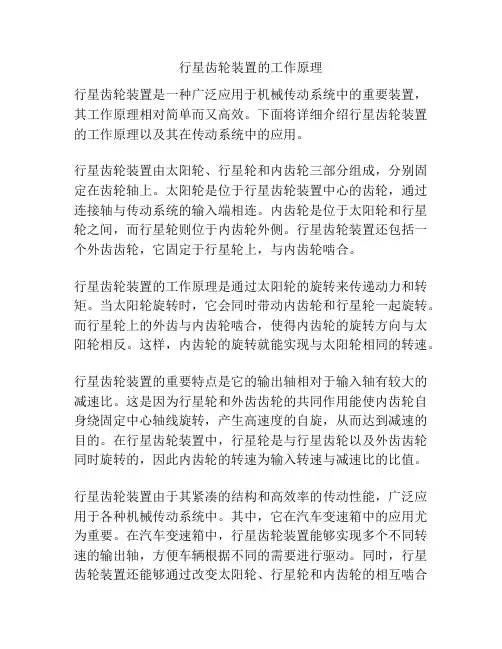 行星齿轮装置的工作原理

行星齿轮装置是一种广泛应用于机械传动系统中的重要装置，其工作原理相对简单而又高效。下面将详细介绍行星齿轮装置的工作原理以及其在传动系统中的应用。

行星齿轮装置由太阳轮、行星轮和内齿轮三部分组成，分别固定在齿轮轴上。太阳轮是位于行星齿轮装置中心的齿轮，通过连接轴与传动系统的输入端相连。内齿轮是位于太阳轮和行星轮之间，而行星轮则位于内齿轮外侧。行星齿轮装置还包括一个外齿齿轮，它固定于行星轮上，与内齿轮啮合。

行星齿轮装置的工作原理是通过太阳轮的旋转来传递动力和转矩。当太阳轮旋转时，它会同时带动内齿轮和行星轮一起旋转。而行星轮上的外齿与内齿轮啮合，使得内齿轮的旋转方向与太阳轮相反。这样，内齿轮的旋转就能实现与太阳轮相同的转速。

行星齿轮装置的重要特点是它的输出轴相对于输入轴有较大的减速比。这是因为行星轮和外齿齿轮的共同作用能使内齿轮自身绕固定中心轴线旋转，产生高速度的自旋，从而达到减速的目的。在行星齿轮装置中，行星轮是与行星齿轮以及外齿齿轮同时旋转的，因此内齿轮的转速为输入转速与减速比的比值。

行星齿轮装置由于其紧凑的结构和高效率的传动性能，广泛应用于各种机械传动系统中。其中，它在汽车变速箱中的应用尤为重要。在汽车变速箱中，行星齿轮装置能够实现多个不同转速的输出轴，方便车辆根据不同的需要进行驱动。同时，行星齿轮装置还能够通过改变太阳轮、行星轮和内齿轮的相互啮合